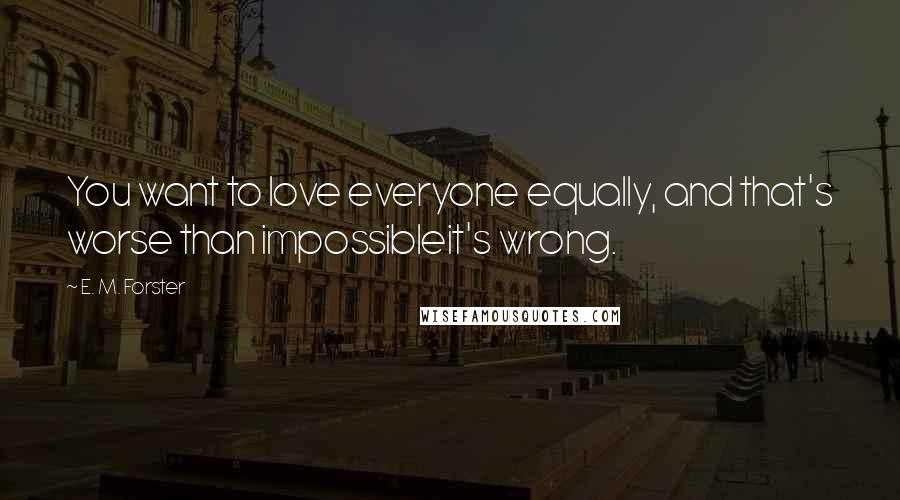 You want to love everyone equally, and that's worse than impossibleit's wrong.

~ E. M. Forster

WISEFAMOUSQUOTES.COM